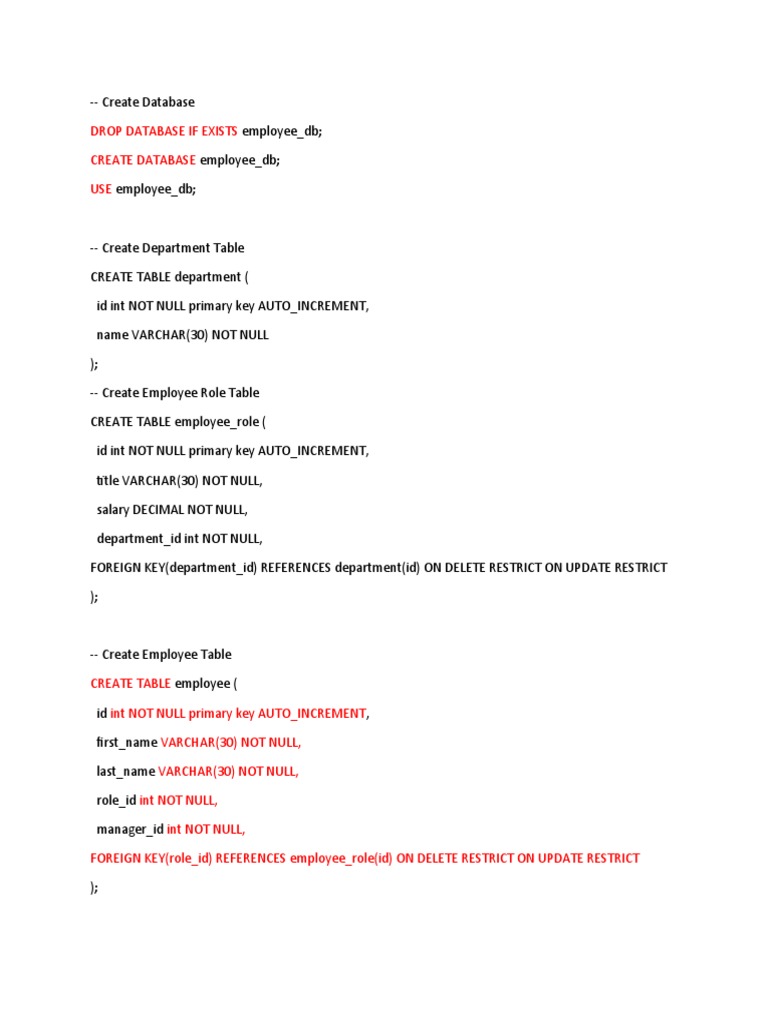 -- Create Database

DROP DATABASE IF EXISTS employee_db;

CREATE DATABASE employee_db;

USE employee_db;

-- Create Department Table

CREATE TABLE department (

id int NOT NULL primary key AUTO_INCREMENT,

name VARCHAR(30) NOT NULL

);

-- Create Employee Role Table

CREATE TABLE employee_role (

id int NOT NULL primary key AUTO_INCREMENT,

title VARCHAR(30) NOT NULL,

salary DECIMAL NOT NULL,

department_id int NOT NULL,

FOREIGN KEY(department_id) REFERENCES department(id) ON DELETE RESTRICT ON UPDATE RESTRICT

);

-- Create Employee Table

CREATE TABLE employee (

id int NOT NULL primary key AUTO_INCREMENT,

first_name VARCHAR(30) NOT NULL,

last_name VARCHAR(30) NOT NULL,

role_id int NOT NULL,

manager_id int NOT NULL,

FOREIGN KEY(role_id) REFERENCES employee_role(id) ON DELETE RESTRICT ON UPDATE RESTRICT

);